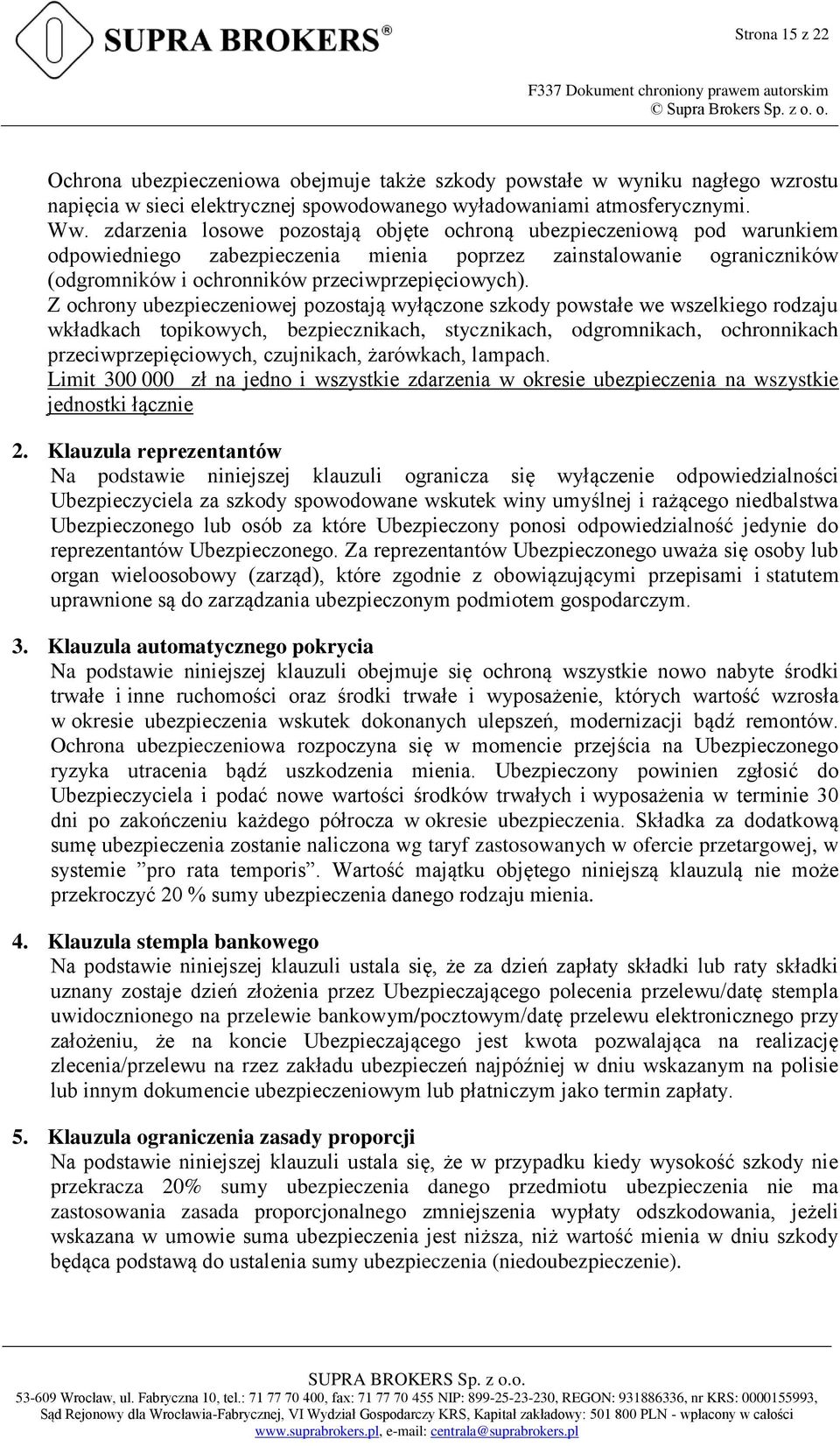 SUPRA BROKERS®

Strona 15 z 22

F337 Dokument chroniony prawem autorskim
© Supra Brokers Sp. z o. o.

Ochrona ubezpieczeniowa obejmuje także szkody powstałe w wyniku nagłego wzrostu napięcia w sieci elektrycznej spowodowanego wyładowaniami atmosferycznymi.
Ww. zdarzenia losowe pozostają objęte ochroną ubezpieczeniową pod warunkiem odpowiedniego zabezpieczenia mienia poprzez zainstalowanie ograniczników (odgromników i ochronników przeciwprzepięciowych).
Z ochrony ubezpieczeniowej pozostają wyłączone szkody powstałe we wszelkiego rodzaju wkładkach topikowych, bezpiecznikach, stycznikach, odgromnikach, ochronnikach przeciwprzepięciowych, czujnikach, żarówkach, lampach.
Limit 300 000 zł na jedno i wszystkie zdarzenia w okresie ubezpieczenia na wszystkie jednostki łącznie

2. Klauzula reprezentantów
Na podstawie niniejszej klauzuli ogranicza się wyłączenie odpowiedzialności Ubezpieczyciela za szkody spowodowane wskutek winy umyślnej i rażącego niedbalstwa Ubezpieczonego lub osób za które Ubezpieczony ponosi odpowiedzialność jedynie do reprezentantów Ubezpieczonego. Za reprezentantów Ubezpieczonego uważa się osoby lub organ wieloosobowy (zarząd), które zgodnie z obowiązującymi przepisami i statutem uprawnione są do zarządzania ubezpieczonym podmiotem gospodarczym.

3. Klauzula automatycznego pokrycia
Na podstawie niniejszej klauzuli obejmuje się ochroną wszystkie nowo nabyte środki trwałe i inne ruchomości oraz środki trwałe i wyposażenie, których wartość wzrosła w okresie ubezpieczenia wskutek dokonanych ulepszeń, modernizacji bądź remontów. Ochrona ubezpieczeniowa rozpoczyna się w momencie przejścia na Ubezpieczonego ryzyka utracenia bądź uszkodzenia mienia. Ubezpieczony powinien zgłosić do Ubezpieczyciela i podać nowe wartości środków trwałych i wyposażenia w terminie 30 dni po zakończeniu każdego półrocza w okresie ubezpieczenia. Składka za dodatkową sumę ubezpieczenia zostanie naliczona wg taryf zastosowanych w ofercie przetargowej, w systemie ”pro rata temporis”. Wartość majątku objętego niniejszą klauzulą nie może przekroczyć 20 % sumy ubezpieczenia danego rodzaju mienia.

4. Klauzula stempla bankowego
Na podstawie niniejszej klauzuli ustala się, że za dzień zapłaty składki lub raty składki uznany zostaje dzień złożenia przez Ubezpieczającego polecenia przelewu/datę stempla uwidocznionego na przelewie bankowym/pocztowym/datę przelewu elektronicznego przy założeniu, że na koncie Ubezpieczającego jest kwota pozwalająca na realizację zlecenia/przelewu na rzez zakładu ubezpieczeń najpóźniej w dniu wskazanym na polisie lub innym dokumencie ubezpieczeniowym lub płatniczym jako termin zapłaty.

5. Klauzula ograniczenia zasady proporcji
Na podstawie niniejszej klauzuli ustala się, że w przypadku kiedy wysokość szkody nie przekracza 20% sumy ubezpieczenia danego przedmiotu ubezpieczenia nie ma zastosowania zasada proporcjonalnego zmniejszenia wypłaty odszkodowania, jeżeli wskazana w umowie suma ubezpieczenia jest niższa, niż wartość mienia w dniu szkody będąca podstawą do ustalenia sumy ubezpieczenia (niedoubezpieczenie).

SUPRA BROKERS Sp. z o.o.
53-609 Wrocław, ul. Fabryczna 10, tel.: 71 77 70 400, fax: 71 77 70 455 NIP: 899-25-23-230, REGON: 931886336, nr KRS: 0000155993, Sąd Rejonowy dla Wrocławia-Fabrycznej, VI Wydział Gospodarczy KRS, Kapitał zakładowy: 501 800 PLN - wpłacony w całości
www.suprabrokers.pl, e-mail: centrala@suprabrokers.pl